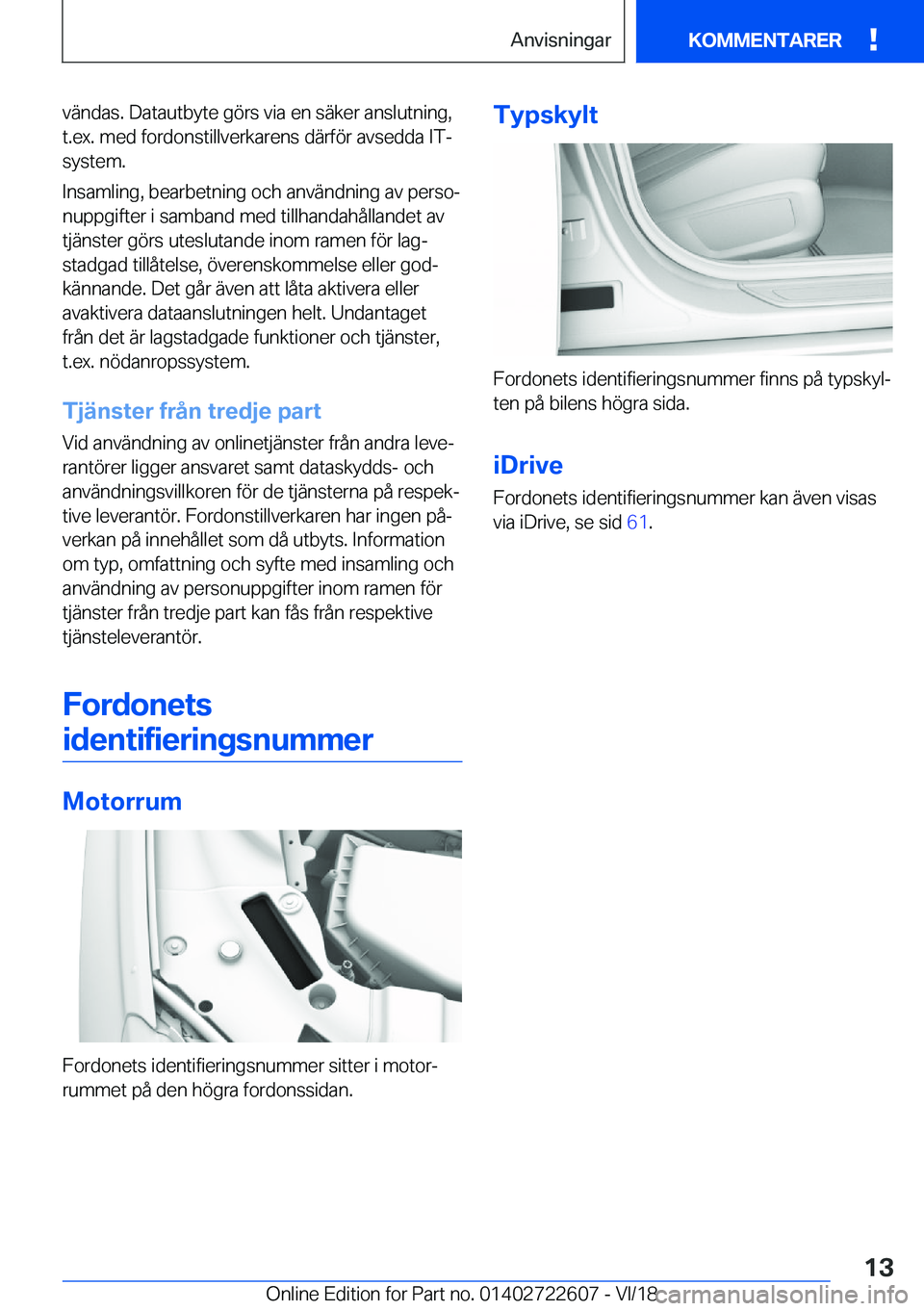 Anvisningar

KOMMENTARER !

vändas. Datautbyte görs via en säker anslutning, t.ex. med fordonstillverkarens därför avsedda IT-system.

Insamling, bearbetning och användning av personuppgifter i samband med tillhandahållandet av tjänster görs uteslutande inom ramen för lagstadgad tillåtelse, överenskommelse eller godkännande. Det går även att låta aktivera eller avaktivera dataanslutningen helt. Undantaget från det är lagstadgade funktioner och tjänster, t.ex. nödanropssystem.

Tjänster från tredje part

Vid användning av onlinetjänster från andra leverantörer ligger ansvaret samt dataskydds- och användningsvillkoren för de tjänsterna på respektive leverantör. Fordonstillverkaren har ingen påverkan på innehållet som då utbyts. Information om typ, omfattning och syfte med insamling och användning av personuppgifter inom ramen för tjänster från tredje part kan fås från respektive tjänsteleverantör.

Fordonets identifieringsnummer

Motorrum

Fordonets identifieringsnummer sitter i motorrummet på den högra fordonssidan.

Typskylt

Fordonets identifieringsnummer finns på typskylten på bilens högra sida.

iDrive

Fordonets identifieringsnummer kan även visas via iDrive, se sid 61.

13

Online Edition for Part no. 01402722607 - VI/18 carmanualsonline.info